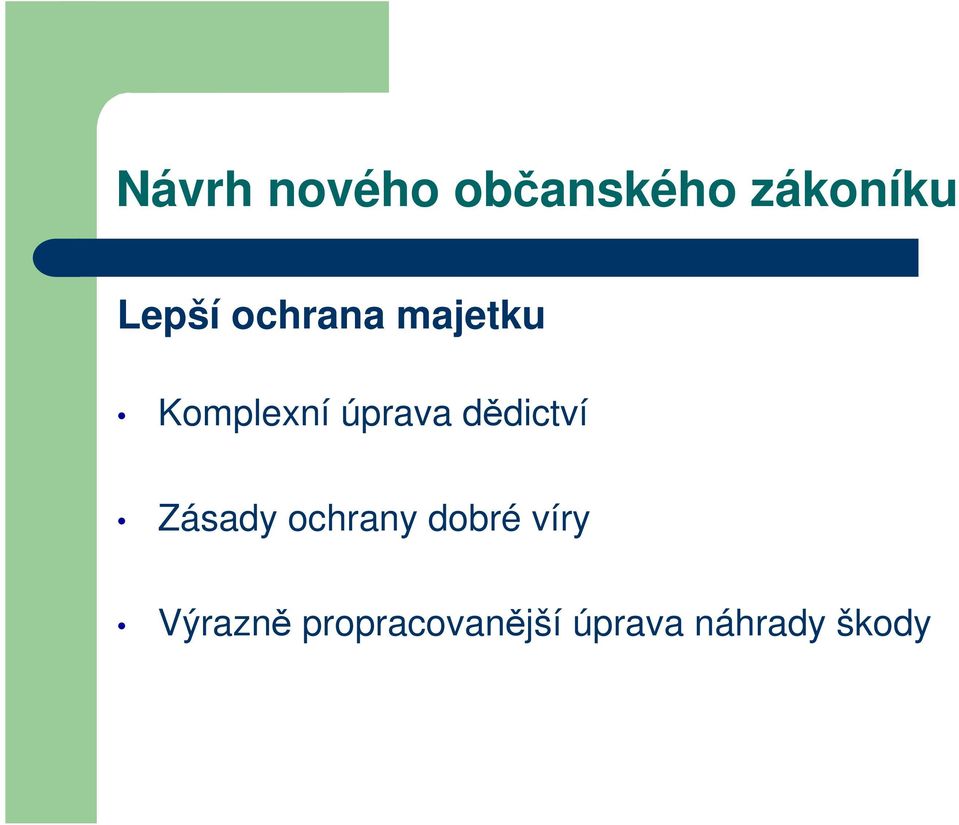 Návrh nového občanského zákoníku

Lepší ochrana majetku

• Komplexní úprava dědictví

• Zásady ochrany dobré víry

• Výrazně propracovanější úprava náhrady škody